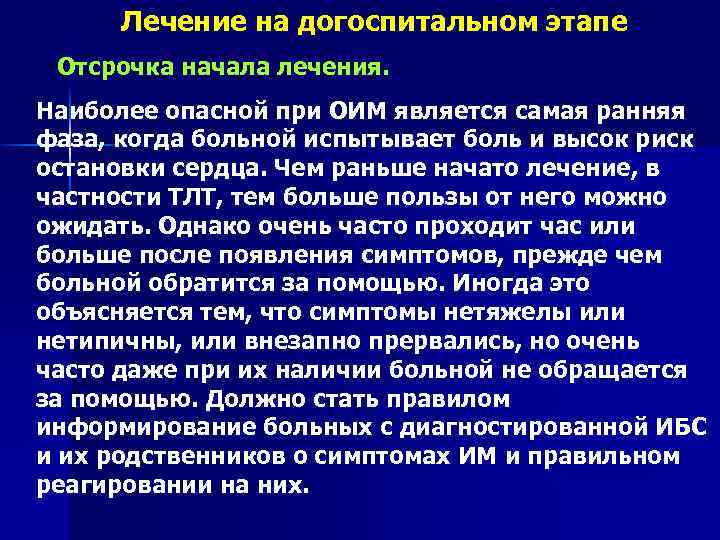 Лечение на догоспитальном этапе

Отсрочка начала лечения.

Наиболее опасной при ОИМ является самая ранняя фаза, когда больной испытывает боль и высок риск остановки сердца. Чем раньше начато лечение, в частности ТЛТ, тем больше пользы от него можно ожидать. Однако очень часто проходит час или больше после появления симптомов, прежде чем больной обратится за помощью. Иногда это объясняется тем, что симптомы нетяжелы или нетипичны, или внезапно прервались, но очень часто даже при их наличии больной не обращается за помощью. Должно стать правилом информирование больных с диагностированной ИБС и их родственников о симптомах ИМ и правильном реагировании на них.